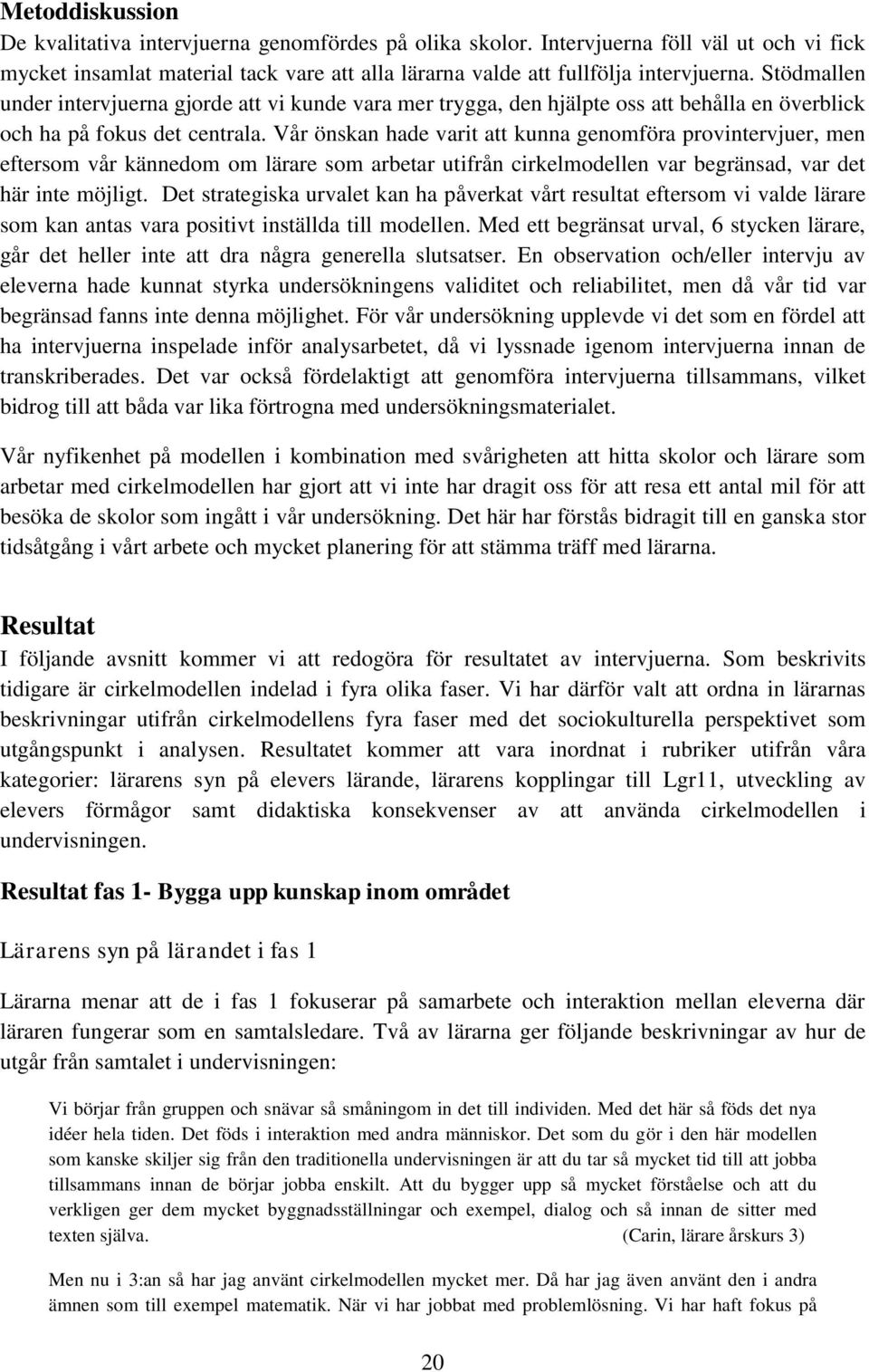 Metoddiskussion
De kvalitativa intervjuerna genomfördes på olika skolor. Intervjuerna föll väl ut och vi fick mycket insamlat material tack vare att alla lärarna valde att fullfölja intervjuerna. Stödmallen under intervjuerna gjorde att vi kunde vara mer trygga, den hjälpte oss att behålla en överblick och ha på fokus det centrala. Vår önskan hade varit att kunna genomföra provintervjuer, men eftersom vår kännedom om lärare som arbetar utifrån cirkelmodellen var begränsad, var det här inte möjligt. Det strategiska urvalet kan ha påverkat vårt resultat eftersom vi valde lärare som kan antas vara positivt inställda till modellen. Med ett begränsat urval, 6 stycken lärare, går det heller inte att dra några generella slutsatser. En observation och/eller intervju av eleverna hade kunnat styrka undersökningens validitet och reliabilitet, men då vår tid var begränsad fanns inte denna möjlighet. För vår undersökning upplevde vi det som en fördel att ha intervjuerna inspelade inför analysarbetet, då vi lyssnade igenom intervjuerna innan de transkriberades. Det var också fördelaktigt att genomföra intervjuerna tillsammans, vilket bidrog till att båda var lika förtrogna med undersökningsmaterialet.

Vår nyfikenhet på modellen i kombination med svårigheten att hitta skolor och lärare som arbetar med cirkelmodellen har gjort att vi inte har dragit oss för att resa ett antal mil för att besöka de skolor som ingått i vår undersökning. Det här har förstås bidragit till en ganska stor tidsåtgång i vårt arbete och mycket planering för att stämma träff med lärarna.

Resultat
I följande avsnitt kommer vi att redogöra för resultatet av intervjuerna. Som beskrivits tidigare är cirkelmodellen indelad i fyra olika faser. Vi har därför valt att ordna in lärarnas beskrivningar utifrån cirkelmodellens fyra faser med det sociokulturella perspektivet som utgångspunkt i analysen. Resultatet kommer att vara inordnat i rubriker utifrån våra kategorier: lärarens syn på elevers lärande, lärarens kopplingar till Lgr11, utveckling av elevers förmågor samt didaktiska konsekvenser av att använda cirkelmodellen i undervisningen.

Resultat fas 1- Bygga upp kunskap inom området

Lärarens syn på lärandet i fas 1

Lärarna menar att de i fas 1 fokuserar på samarbete och interaktion mellan eleverna där läraren fungerar som en samtalsledare. Två av lärarna ger följande beskrivningar av hur de utgår från samtalet i undervisningen:

Vi börjar från gruppen och snävar så småningom in det till individen. Med det här så föds det nya idéer hela tiden. Det föds i interaktion med andra människor. Det som du gör i den här modellen som kanske skiljer sig från den traditionella undervisningen är att du tar så mycket tid till att jobba tillsammans innan de börjar jobba enskilt. Att du bygger upp så mycket förståelse och att du verkligen ger dem mycket byggnadsställningar och exempel, dialog och så innan de sitter med texten själva. (Carin, lärare årskurs 3)

Men nu i 3:an så har jag använt cirkelmodellen mycket mer. Då har jag även använt den i andra ämnen som till exempel matematik. När vi har jobbat med problemlösning. Vi har haft fokus på

20